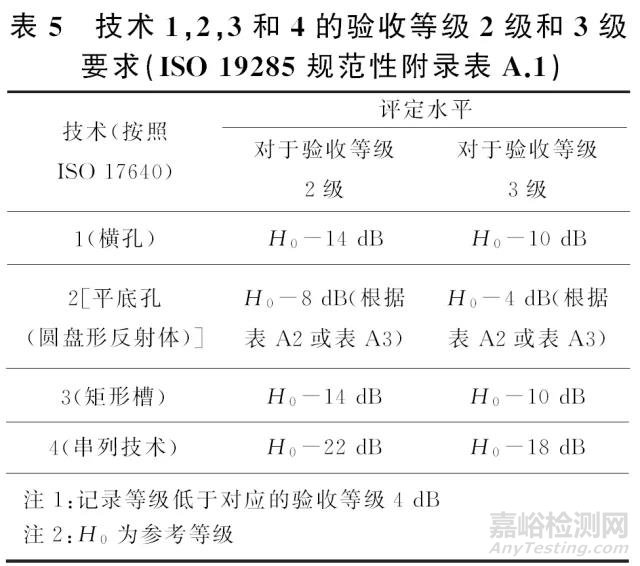 表 5　技术 1,2,3 和 4 的验收等级 2 级和 3 级要求(ISO 19285 规范性附录表 A.1)

| 技术(按照 ISO 17640) | 评定水平 对于验收等级 2 级 | 评定水平 对于验收等级 3 级 |
|---|---|---|
| 1(横孔) | $H_0-14$ dB | $H_0-10$ dB |
| 2[平底孔(圆盘形反射体)] | $H_0-8$ dB(根据表 A2 或表 A3) | $H_0-4$ dB(根据表 A2 或表 A3) |
| 3(矩形槽) | $H_0-14$ dB | $H_0-10$ dB |
| 4(串列技术) | $H_0-22$ dB | $H_0-18$ dB |

注 1:记录等级低于对应的验收等级 4 dB
注 2:$H_0$ 为参考等级

嘉峪检测网
AnyTesting.com